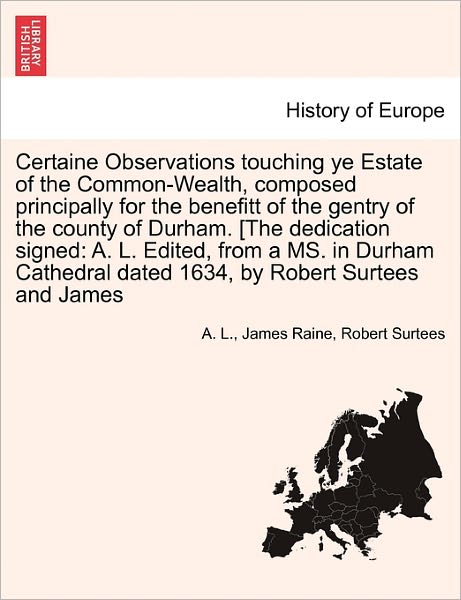 BRITISH LIBRARY

History of Europe

Certaine Observations touching ye Estate of the Common-Wealth, composed principally for the benefitt of the gentry of the county of Durham. [The dedication signed: A. L. Edited, from a MS. in Durham Cathedral dated 1634, by Robert Surtees and James

A. L., James Raine, Robert Surtees